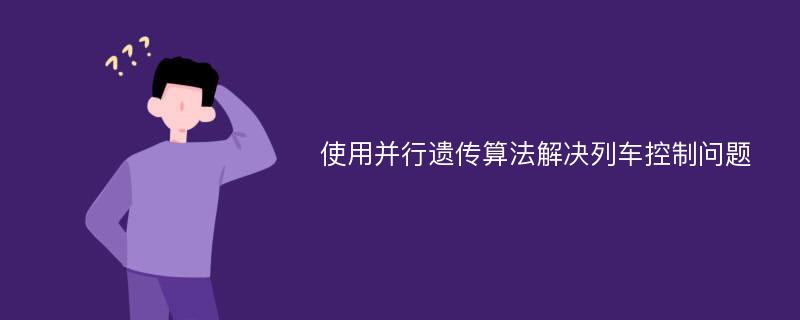 ???

使用并行遗传算法解决列车控制问题